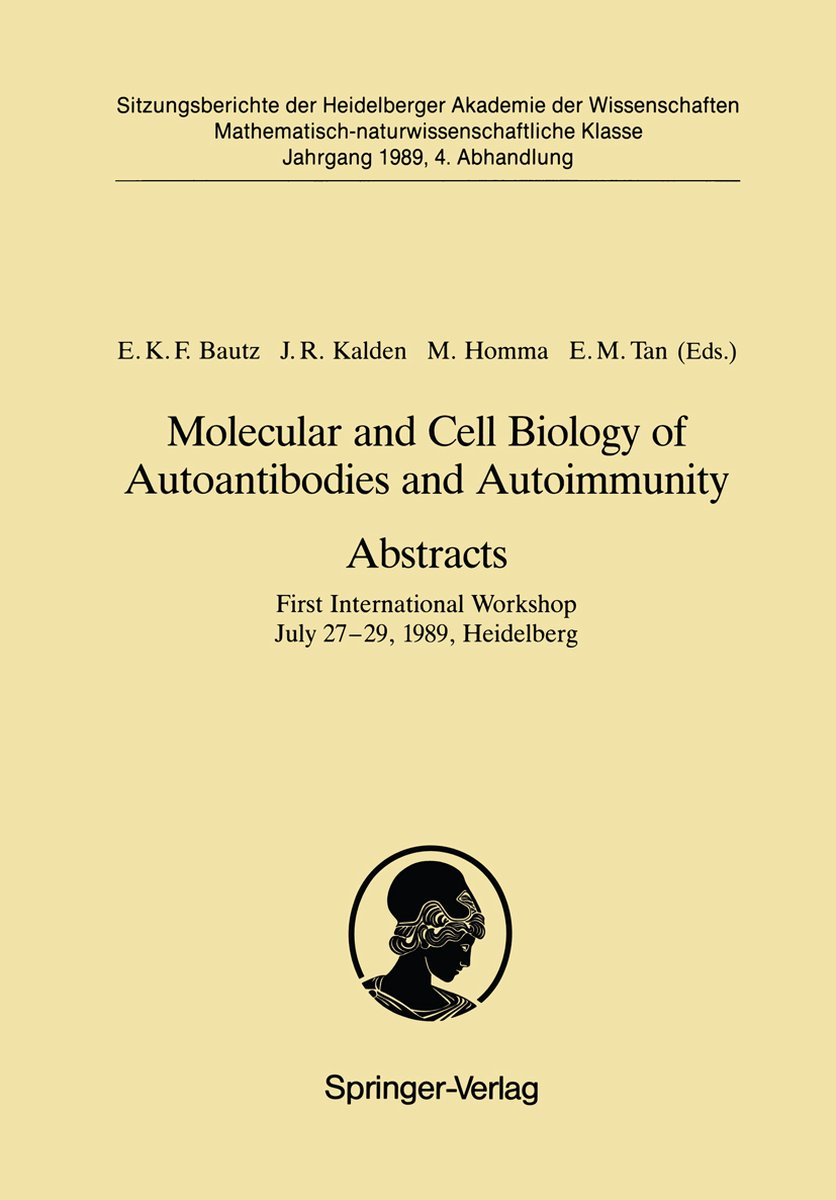 Sitzungsberichte der Heidelberger Akademie der Wissenschaften
Mathematisch-naturwissenschaftliche Klasse
Jahrgang 1989, 4. Abhandlung

E. K. F. Bautz J. R. Kalden M. Homma E. M. Tan (Eds.)

Molecular and Cell Biology of Autoantibodies and Autoimmunity

Abstracts

First International Workshop
July 27–29, 1989, Heidelberg

Springer-Verlag